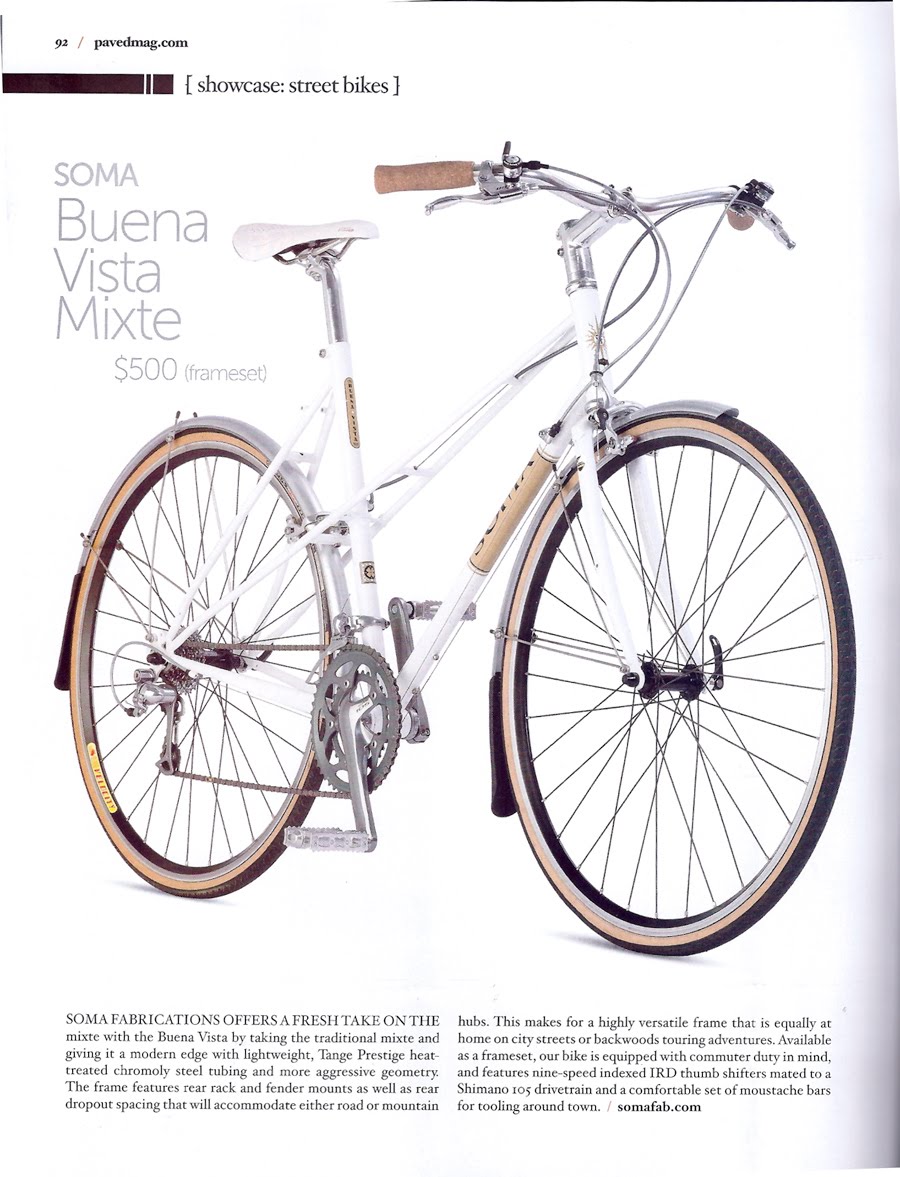 92 / pavedmag.com

[ showcase: street bikes ]

SOMA
Buena Vista Mixte
$500 (frameset)

SOMA FABRICATIONS OFFERS A FRESH TAKE ON THE mixte with the Buena Vista by taking the traditional mixte and giving it a modern edge with lightweight, Tange Prestige heat-treated chromoly steel tubing and more aggressive geometry. The frame features rear rack and fender mounts as well as rear dropout spacing that will accommodate either road or mountain hubs. This makes for a highly versatile frame that is equally at home on city streets or backwoods touring adventures. Available as a frameset, our bike is equipped with commuter duty in mind, and features nine-speed indexed IRD thumb shifters mated to a Shimano 105 drivetrain and a comfortable set of moustache bars for tooling around town. / somafab.com